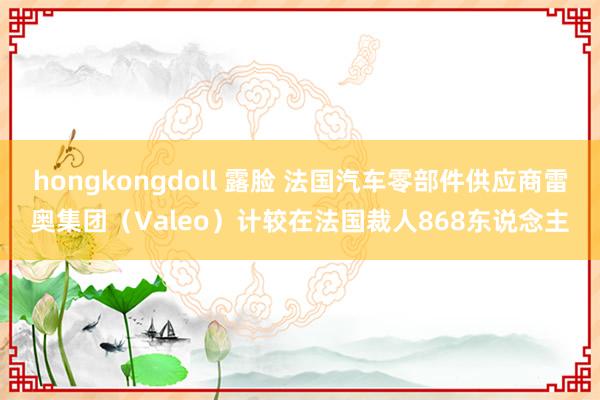 hongkongdoll 露脸 法国汽车零部件供应商雷奥集团（Valeo）计较在法国裁人868东说念主